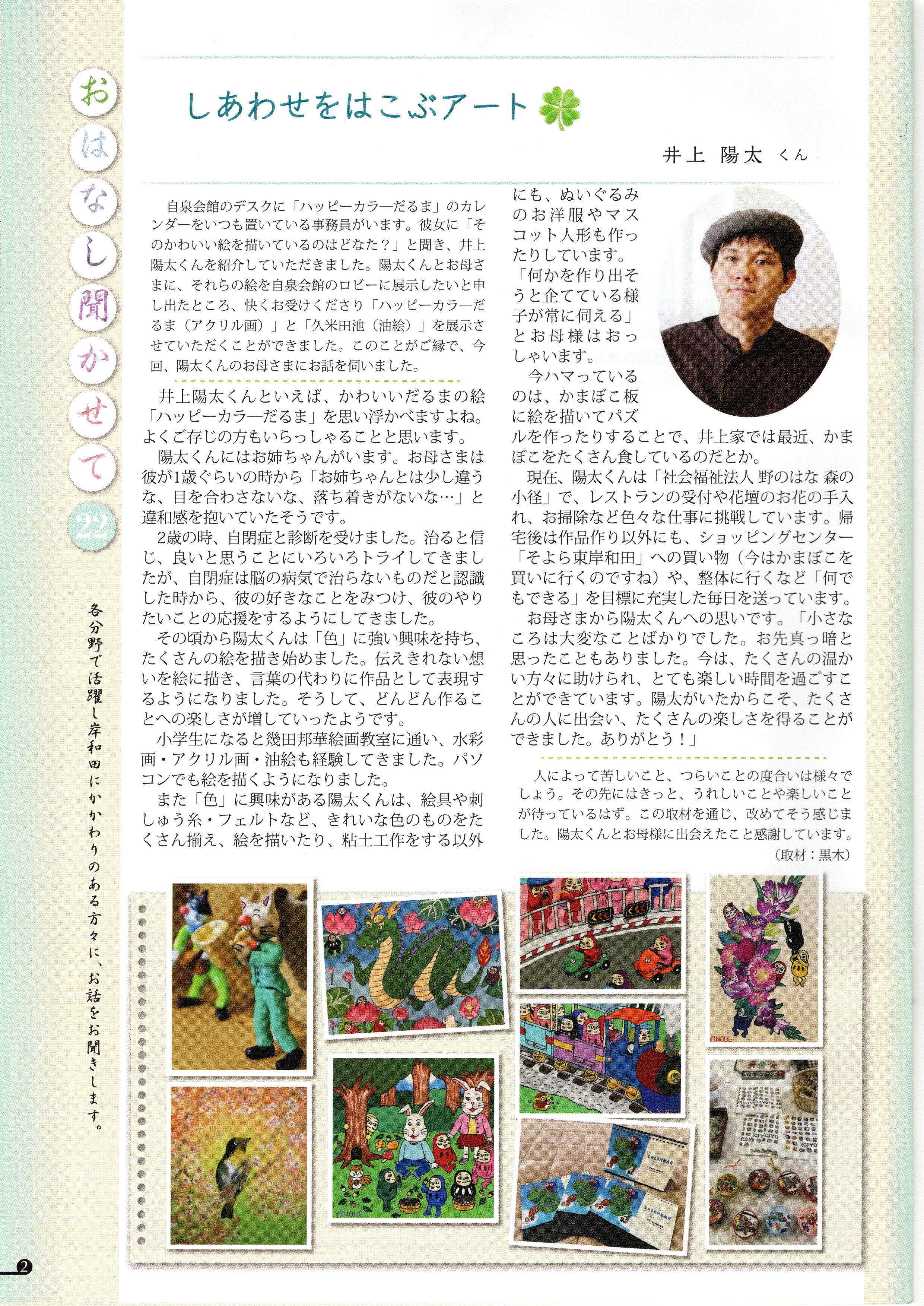 おはなし聞かせて 22

各分野で活躍し岸和田にかかわりのある方々に、お話をお聞きします。

しあわせをはこぶアート

井上 陽太 くん

自泉会館のデスクに「ハッピーカラ―だるま」のカレンダーをいつも置いている事務員がいます。彼女に「そのかわいい絵を描いているのはどなた？」と聞き、井上陽太くんを紹介していただきました。陽太くんとお母さまに、それらの絵を自泉会館のロビーに展示したいと申し出たところ、快くお受けくださり「ハッピーカラ―だるま（アクリル画）」と「久米田池（油絵）」を展示させていただくことができました。このことがご縁で、今回、陽太くんのお母さまにお話を伺いました。

井上陽太くんといえば、かわいいだるまの絵「ハッピーカラ―だるま」を思い浮かべますよね。よくご存じの方もいらっしゃることと思います。

陽太くんにはお姉ちゃんがいます。お母さまは彼が1歳ぐらいの時から「お姉ちゃんとは少し違うな、目を合わさないな、落ち着きがないな…」と違和感を抱いていたそうです。

2歳の時、自閉症と診断を受けました。治ると信じ、良いと思うことにいろいろトライしてきましたが、自閉症は脳の病気で治らないものだと認識した時から、彼の好きなことをみつけ、彼のやりたいことの応援をするようにしてきました。

その頃から陽太くんは「色」に強い興味を持ち、たくさんの絵を描き始めました。伝えきれない想いを絵に描き、言葉の代わりに作品として表現するようになりました。そうして、どんどん作ることへの楽しさが増していったようです。

小学生になると幾田邦華絵画教室に通い、水彩画・アクリル画・油絵も経験してきました。パソコンでも絵を描くようになりました。

また「色」に興味がある陽太くんは、絵具や刺しゅう糸・フェルトなど、きれいな色のものをたくさん揃え、絵を描いたり、粘土工作をする以外にも、ぬいぐるみのお洋服やマスコット人形も作ったりしています。「何かを作り出そうと企てている様子が常に伺える」とお母様はおっしゃいます。

今ハマっているのは、かまぼこ板に絵を描いてパズルを作ったりすることで、井上家では最近、かまぼこをたくさん食しているのだとか。

現在、陽太くんは「社会福祉法人 野のはな 森の小径」で、レストランの受付や花壇のお花の手入れ、お掃除など色々な仕事に挑戦しています。帰宅後は作品作り以外にも、ショッピングセンター「そよら東岸和田」への買い物（今はかまぼこを買いに行くのですね）や、整体に行くなど「何でもできる」を目標に充実した毎日を送っています。

お母さまから陽太くんへの思いです。「小さなころは大変なことばかりでした。お先真っ暗と思ったこともありました。今は、たくさんの温かい方々に助けられ、とても楽しい時間を過ごすことができています。陽太がいたからこそ、たくさんの人に出会い、たくさんの楽しさを得ることができました。ありがとう！」

人によって苦しいこと、つらいことの度合いは様々でしょう。その先にはきっと、うれしいことや楽しいことが待っているはず。この取材を通じ、改めてそう感じました。陽太くんとお母様に出会えたこと感謝しています。
（取材：黒木）

Y.INOUE

Y.INOUE

Y.INOUE

Y.INOUE

Y.INOUE

CALENDAR

CALENDAR

だるまグッズ

2